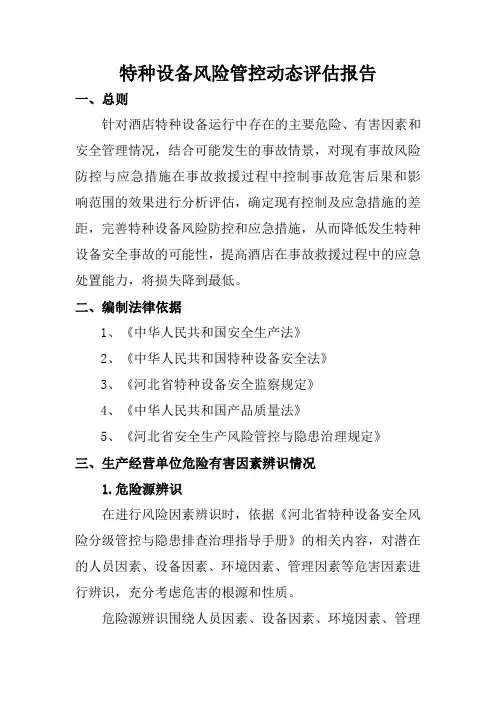 特种设备风险管控动态评估报告

一、总则

针对酒店特种设备运行中存在的主要危险、有害因素和安全管理情况，结合可能发生的事故情景，对现有事故风险防控与应急措施在事故救援过程中控制事故危害后果和影响范围的效果进行分析评估，确定现有控制及应急措施的差距，完善特种设备风险防控和应急措施，从而降低发生特种设备安全事故的可能性，提高酒店在事故救援过程中的应急处置能力，将损失降到最低。

二、编制法律依据

1、《中华人民共和国安全生产法》

2、《中华人民共和国特种设备安全法》

3、《河北省特种设备安全监察规定》

4、《中华人民共和国产品质量法》

5、《河北省安全生产风险管控与隐患治理规定》

三、生产经营单位危险有害因素辨识情况

1.危险源辨识

在进行风险因素辨识时，依据《河北省特种设备安全风险分级管控与隐患排查治理指导手册》的相关内容，对潜在的人员因素、设备因素、环境因素、管理因素等危害因素进行辨识，充分考虑危害的根源和性质。

危险源辨识围绕人员因素、设备因素、环境因素、管理